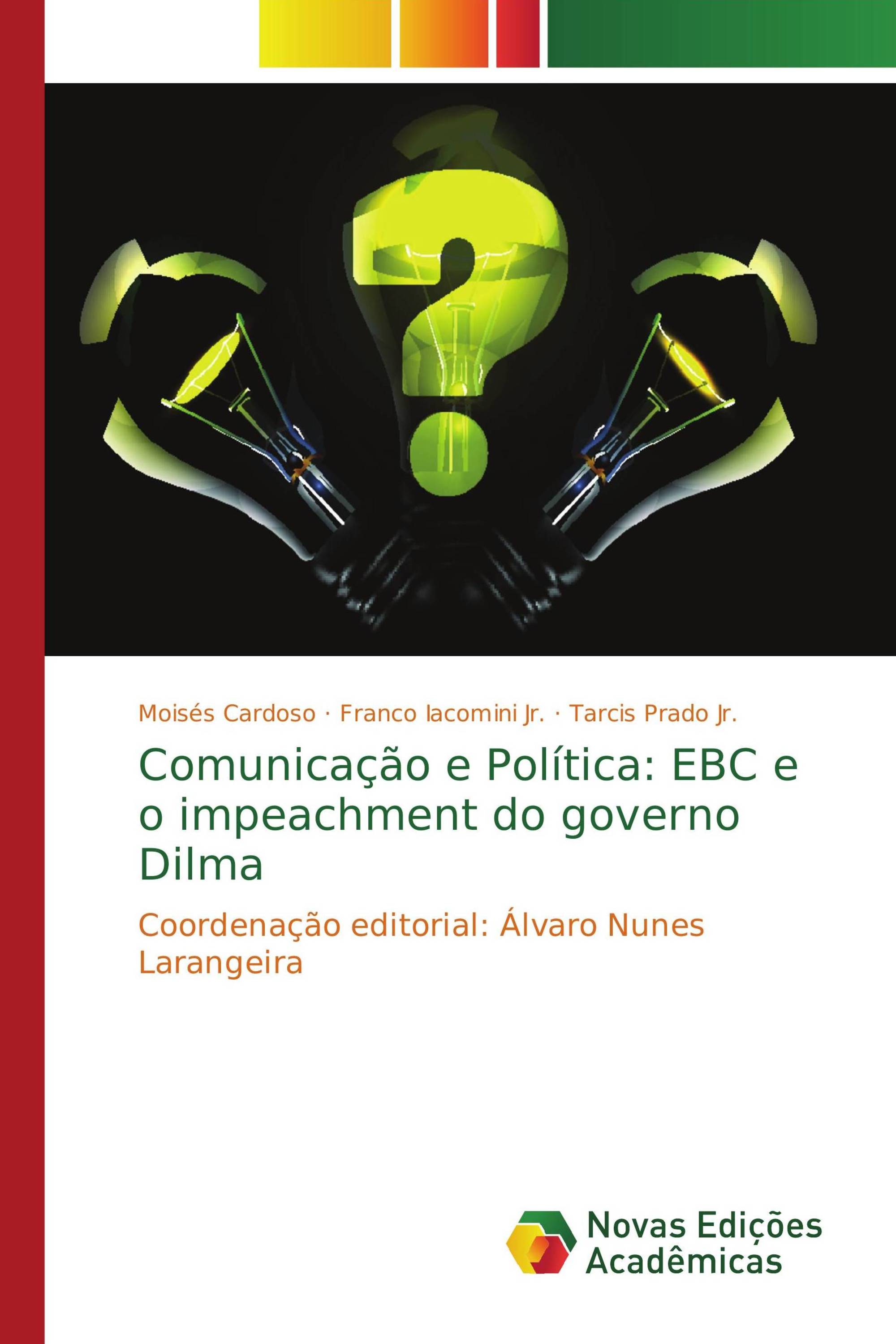 Moisés Cardoso · Franco Iacomini Jr. · Tarcis Prado Jr.

Comunicação e Política: EBC e o impeachment do governo Dilma

Coordenação editorial: Álvaro Nunes Larangeira

Novas Edições Acadêmicas